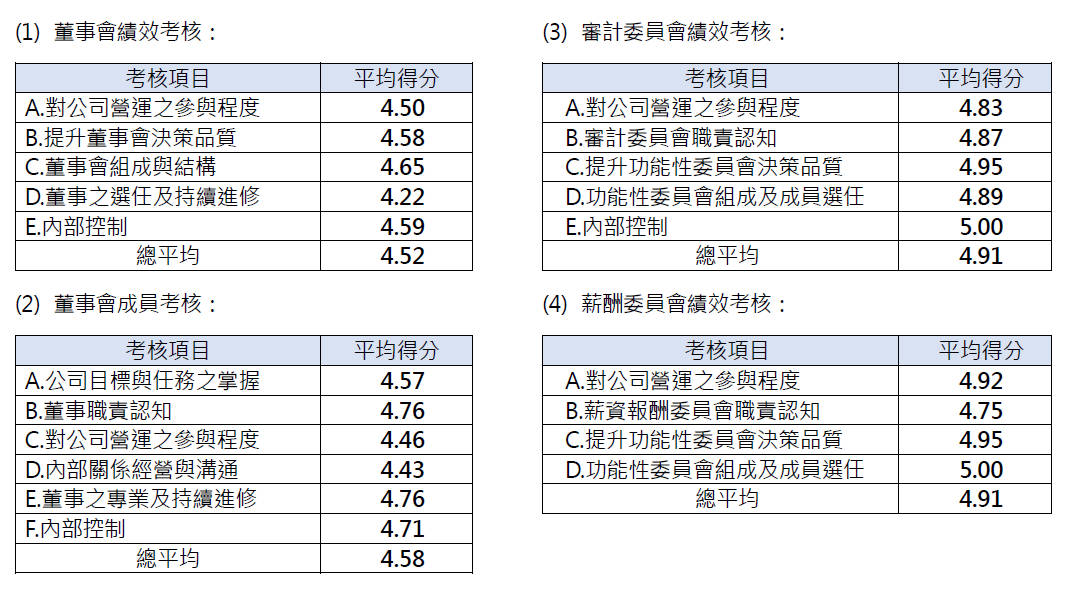 (1) 董事會績效考核：

| 考核項目 | 平均得分 |
|---|---|
| A.對公司營運之參與程度 | 4.50 |
| B.提升董事會決策品質 | 4.58 |
| C.董事會組成與結構 | 4.65 |
| D.董事之選任及持續進修 | 4.22 |
| E.內部控制 | 4.59 |
| 總平均 | 4.52 |

(2) 董事會成員考核：

| 考核項目 | 平均得分 |
|---|---|
| A.公司目標與任務之掌握 | 4.57 |
| B.董事職責認知 | 4.76 |
| C.對公司營運之參與程度 | 4.46 |
| D.內部關係經營與溝通 | 4.43 |
| E.董事之專業及持續進修 | 4.76 |
| F.內部控制 | 4.71 |
| 總平均 | 4.58 |

(3) 審計委員會績效考核：

| 考核項目 | 平均得分 |
|---|---|
| A.對公司營運之參與程度 | 4.83 |
| B.審計委員會職責認知 | 4.87 |
| C.提升功能性委員會決策品質 | 4.95 |
| D.功能性委員會組成及成員選任 | 4.89 |
| E.內部控制 | 5.00 |
| 總平均 | 4.91 |

(4) 薪酬委員會績效考核：

| 考核項目 | 平均得分 |
|---|---|
| A.對公司營運之參與程度 | 4.92 |
| B.薪資報酬委員會職責認知 | 4.75 |
| C.提升功能性委員會決策品質 | 4.95 |
| D.功能性委員會組成及成員選任 | 5.00 |
| 總平均 | 4.91 |